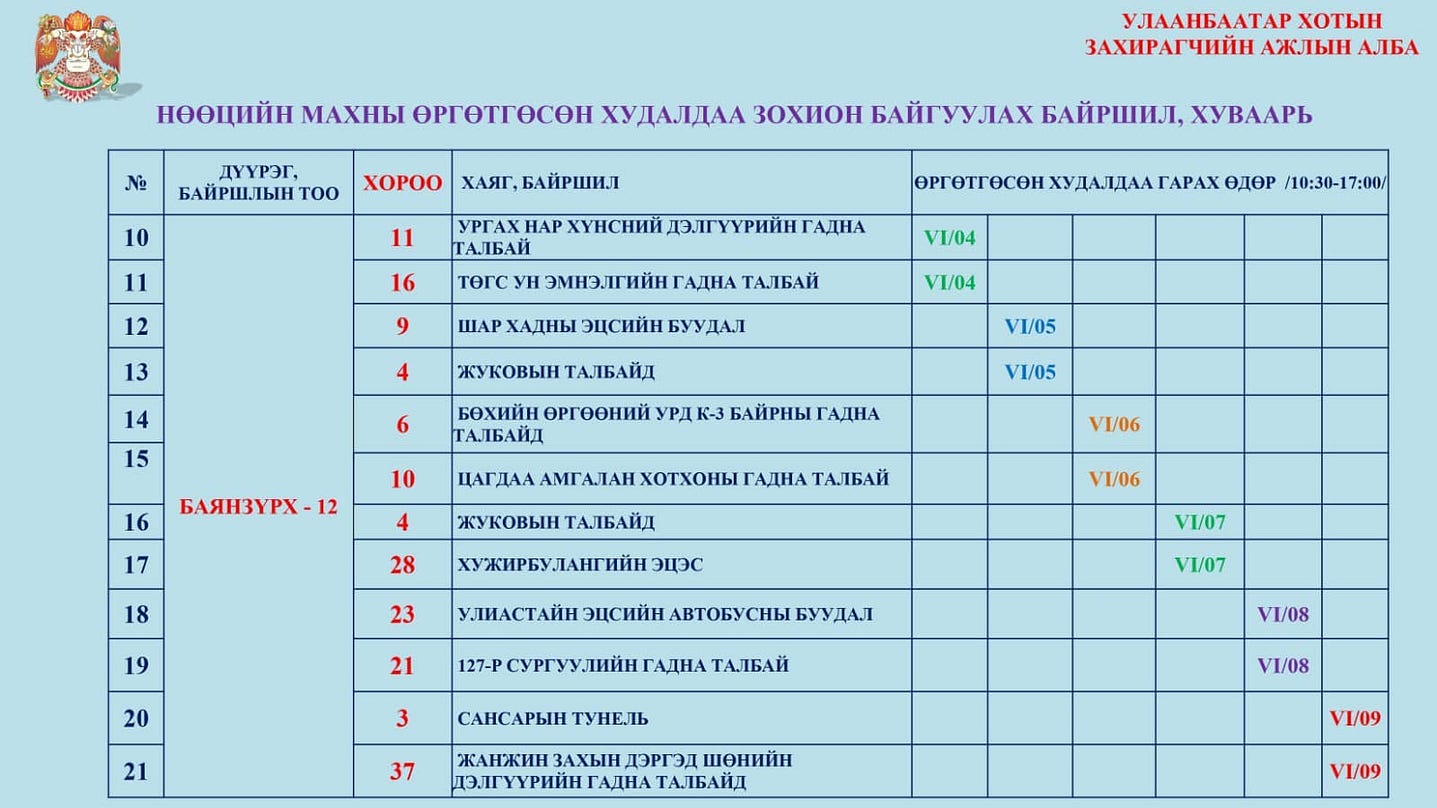 УЛААНБААТАР ХОТЫН
ЗАХИРАГЧИЙН АЖЛЫН АЛБА

НӨӨЦИЙН МАХНЫ ӨРГӨТГӨСӨН ХУДАЛДАА ЗОХИОН БАЙГУУЛАХ БАЙРШИЛ, ХУВААРЬ

| № | ДҮҮРЭГ, БАЙРШЛЫН ТОО | ХОРОО | ХАЯГ, БАЙРШИЛ | ӨРГӨТГӨСӨН ХУДАЛДАА ГАРАХ ӨДӨР /10:30-17:00/ | | | | | |
|---|---|---|---|---|---|---|---|---|---|
| 10 | БАЯНЗҮРХ - 12 | 11 | УРГАХ НАР ХҮНСНИЙ ДЭЛГҮҮРИЙН ГАДНА ТАЛБАЙ | VI/04 | | | | | |
| 11 | | 16 | ТӨГС УН ЭМНЭЛГИЙН ГАДНА ТАЛБАЙ | VI/04 | | | | | |
| 12 | | 9 | ШАР ХАДНЫ ЭЦСИЙН БУУДАЛ | | VI/05 | | | | |
| 13 | | 4 | ЖУКОВЫН ТАЛБАЙД | | VI/05 | | | | |
| 14 | | 6 | БӨХИЙН ӨРГӨӨНИЙ УРД К-3 БАЙРНЫ ГАДНА ТАЛБАЙД | | | VI/06 | | | |
| 15 | | 10 | ЦАГДАА АМГАЛАН ХОТХОНЫ ГАДНА ТАЛБАЙ | | | VI/06 | | | |
| 16 | | 4 | ЖУКОВЫН ТАЛБАЙД | | | | VI/07 | | |
| 17 | | 28 | ХУЖИРБУЛАНГИЙН ЭЦЭС | | | | VI/07 | | |
| 18 | | 23 | УЛИАСТАЙН ЭЦСИЙН АВТОБУСНЫ БУУДАЛ | | | | | VI/08 | |
| 19 | | 21 | 127-Р СУРГУУЛИЙН ГАДНА ТАЛБАЙ | | | | | VI/08 | |
| 20 | | 3 | САНСАРЫН ТУНЕЛЬ | | | | | | VI/09 |
| 21 | | 37 | ЖАНЖИН ЗАХЫН ДЭРГЭД ШӨНИЙН ДЭЛГҮҮРИЙН ГАДНА ТАЛБАЙД | | | | | | VI/09 |